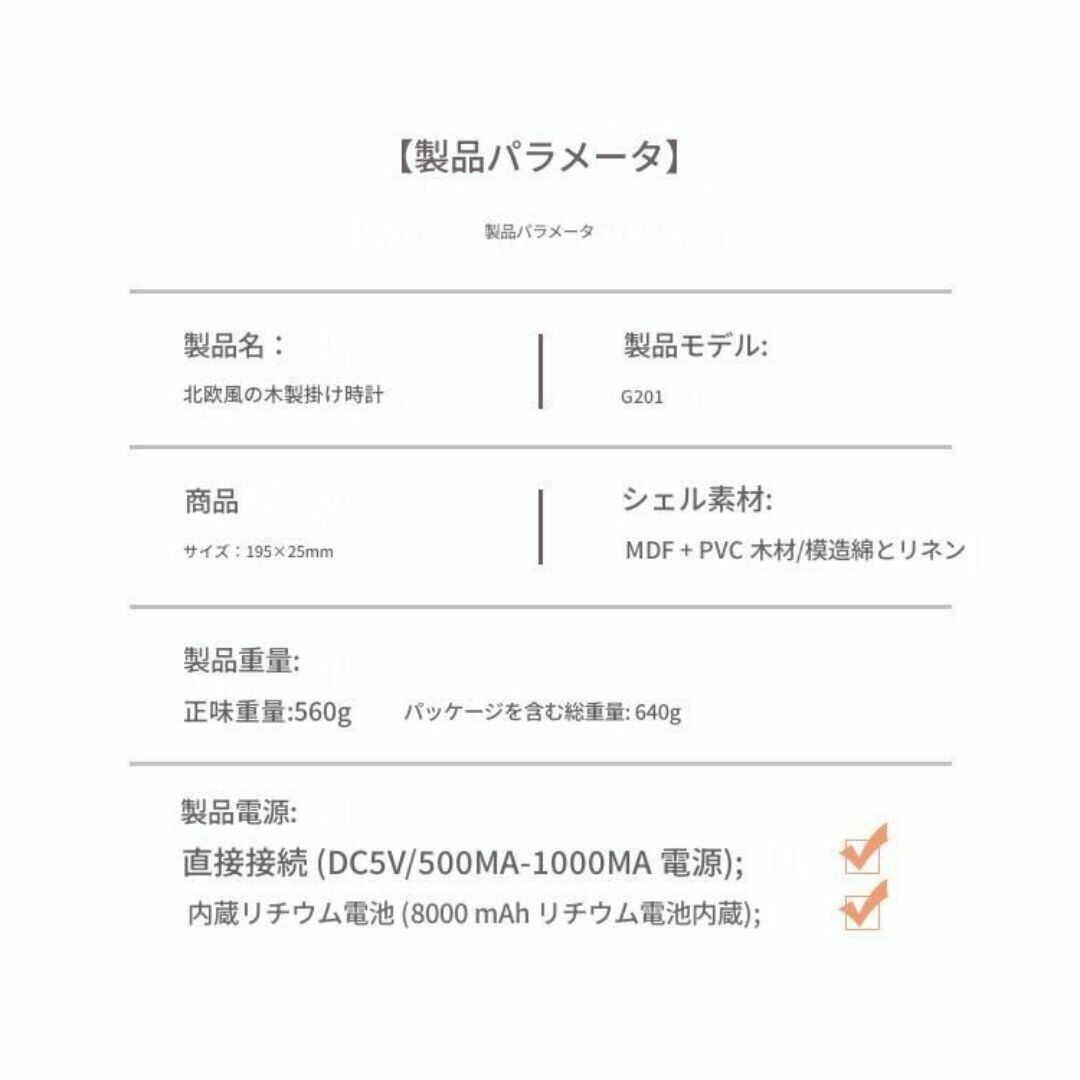 【製品パラメータ】

製品パラメータ

製品名：
北欧風の木製掛け時計

製品モデル:
G201

商品
サイズ：195×25mm

シェル素材:
MDF + PVC 木材/模造綿とリネン

製品重量:
正味重量:560g　パッケージを含む総重量: 640g

製品電源:
直接接続 (DC5V/500MA-1000MA 電源);
内蔵リチウム電池 (8000 mAh リチウム電池内蔵);